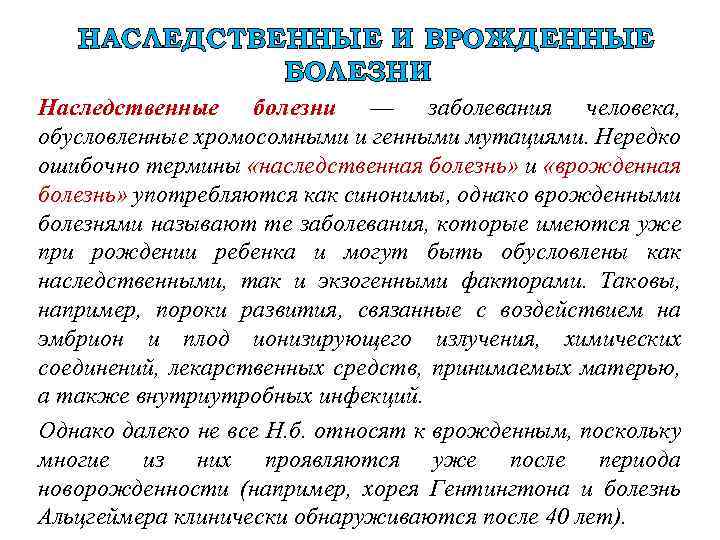 НАСЛЕДСТВЕННЫЕ И ВРОЖДЕННЫЕ БОЛЕЗНИ

Наследственные болезни — заболевания человека, обусловленные хромосомными и генными мутациями. Нередко ошибочно термины «наследственная болезнь» и «врожденная болезнь» употребляются как синонимы, однако врожденными болезнями называют те заболевания, которые имеются уже при рождении ребенка и могут быть обусловлены как наследственными, так и экзогенными факторами. Таковы, например, пороки развития, связанные с воздействием на эмбрион и плод ионизирующего излучения, химических соединений, лекарственных средств, принимаемых матерью, а также внутриутробных инфекций.

Однако далеко не все Н.б. относят к врожденным, поскольку многие из них проявляются уже после периода новорожденности (например, хорея Гентингтона и болезнь Альцгеймера клинически обнаруживаются после 40 лет).